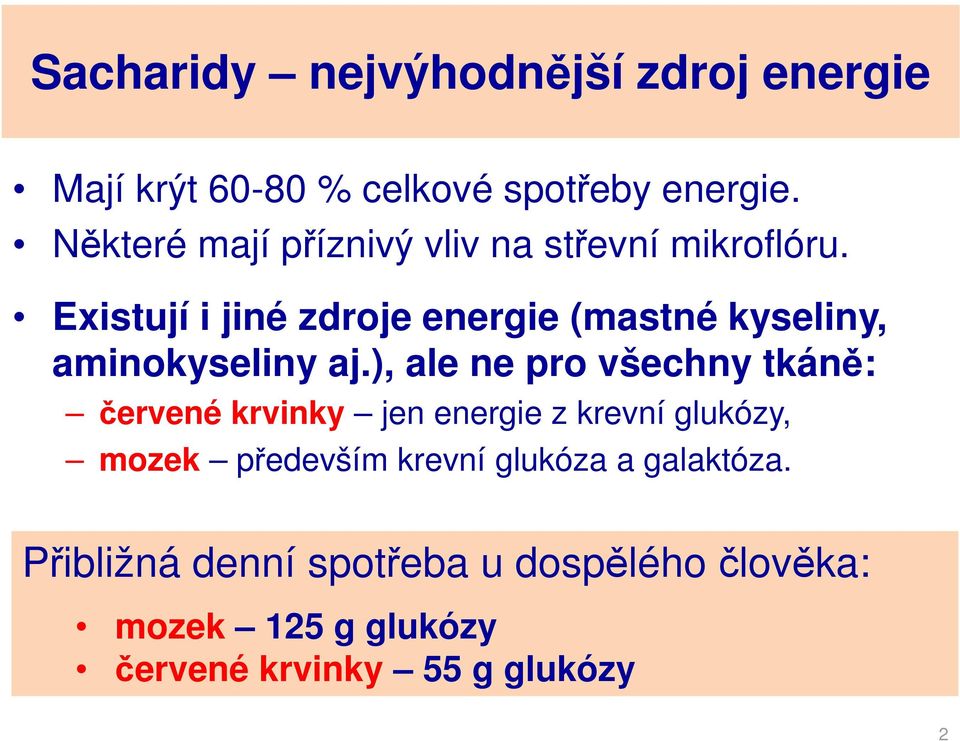 Sacharidy – nejvýhodnější zdroj energie

• Mají krýt 60-80 % celkové spotřeby energie.
• Některé mají příznivý vliv na střevní mikroflóru.
• Existují i jiné zdroje energie (mastné kyseliny, aminokyseliny aj.), ale ne pro všechny tkáně:
– červené krvinky – jen energie z krevní glukózy,
– mozek – především krevní glukóza a galaktóza.

Přibližná denní spotřeba u dospělého člověka:
• mozek – 125 g glukózy
• červené krvinky – 55 g glukózy

2